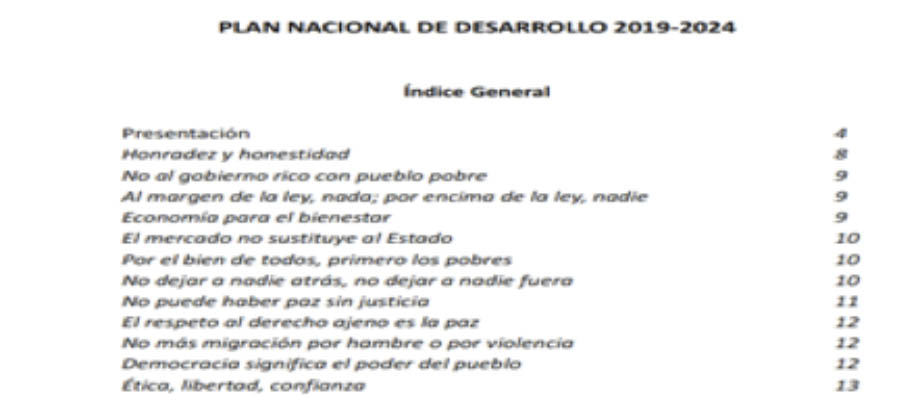 PLAN NACIONAL DE DESARROLLO 2019-2024

Índice General

| | |
|---|---|
| Presentación | 4 |
| Honradez y honestidad | 8 |
| No al gobierno rico con pueblo pobre | 9 |
| Al margen de la ley, nada; por encima de la ley, nadie | 9 |
| Economía para el bienestar | 9 |
| El mercado no sustituye al Estado | 10 |
| Por el bien de todos, primero los pobres | 10 |
| No dejar a nadie atrás, no dejar a nadie fuera | 10 |
| No puede haber paz sin justicia | 11 |
| El respeto al derecho ajeno es la paz | 12 |
| No más migración por hambre o por violencia | 12 |
| Democracia significa el poder del pueblo | 12 |
| Ética, libertad, confianza | 13 |